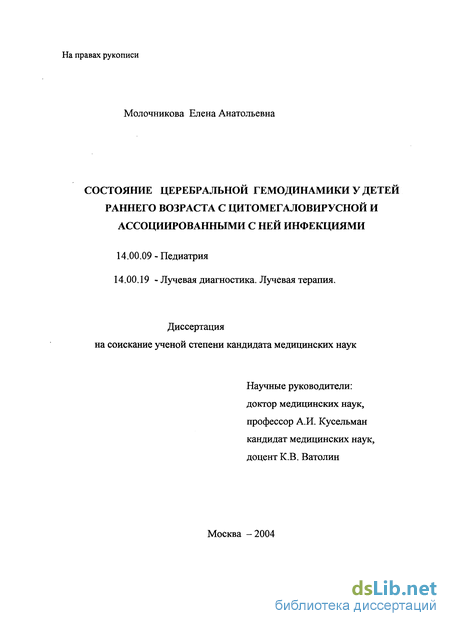 На правах рукописи

Молочникова Елена Анатольевна

СОСТОЯНИЕ ЦЕРЕБРАЛЬНОЙ ГЕМОДИНАМИКИ У ДЕТЕЙ РАННЕГО ВОЗРАСТА С ЦИТОМЕГАЛОВИРУСНОЙ И АССОЦИИРОВАННЫМИ С НЕЙ ИНФЕКЦИЯМИ

14.00.09 - Педиатрия

14.00.19 - Лучевая диагностика. Лучевая терапия.

Диссертация
на соискание ученой степени кандидата медицинских наук

Научные руководители:
доктор медицинских наук,
профессор А.И. Кусельман
кандидат медицинских наук,
доцент К.В. Ватолин

Москва – 2004

dsLib.net
библиотека диссертаций